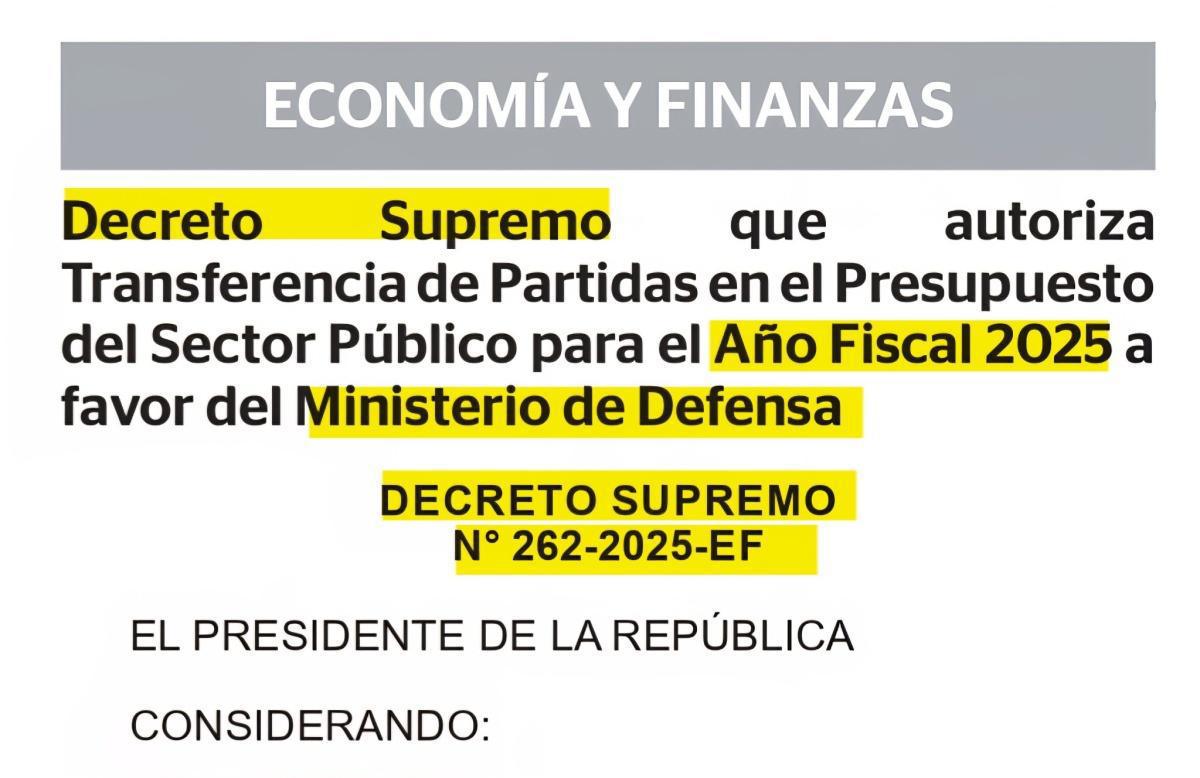 ECONOMÍA Y FINANZAS

Decreto Supremo que autoriza Transferencia de Partidas en el Presupuesto del Sector Público para el Año Fiscal 2025 a favor del Ministerio de Defensa

DECRETO SUPREMO
N° 262-2025-EF

EL PRESIDENTE DE LA REPÚBLICA

CONSIDERANDO: